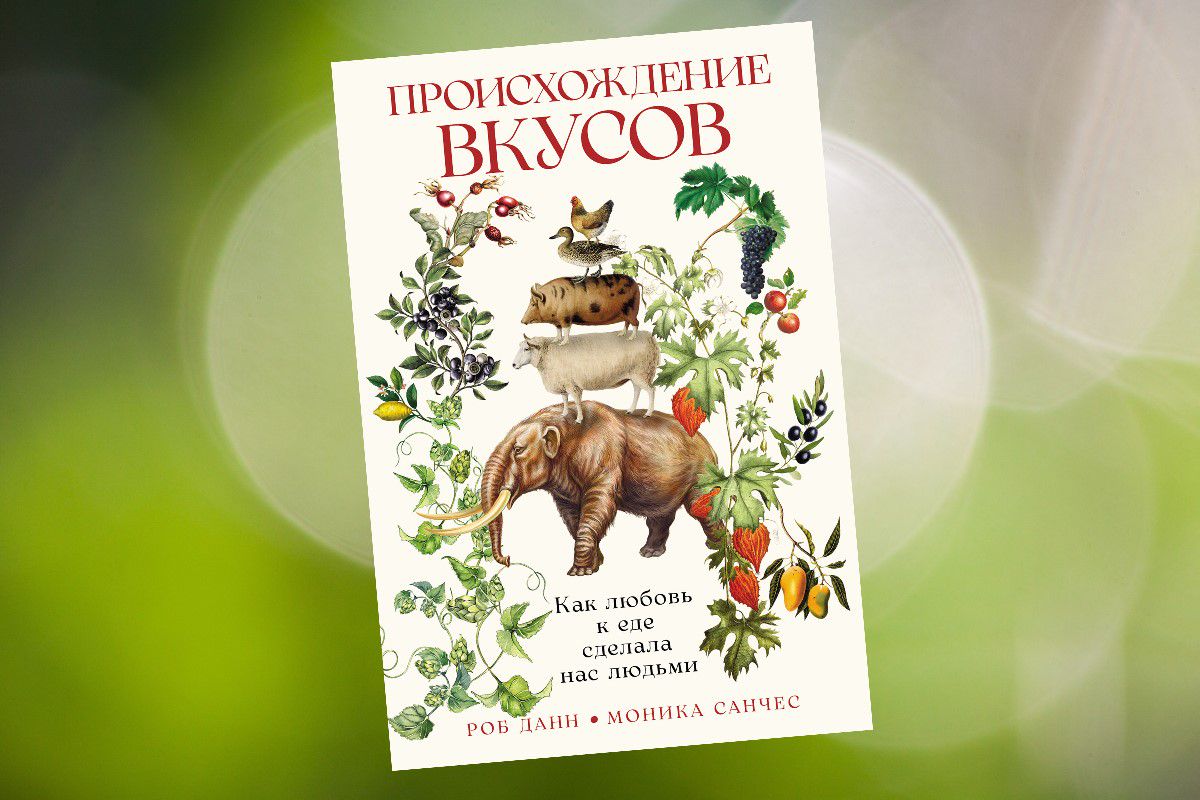 ПРОИСХОЖДЕНИЕ
ВКУСОВ

Как любовь к еде сделала нас людьми

РОБ ДАНН • МОНИКА САНЧЕС